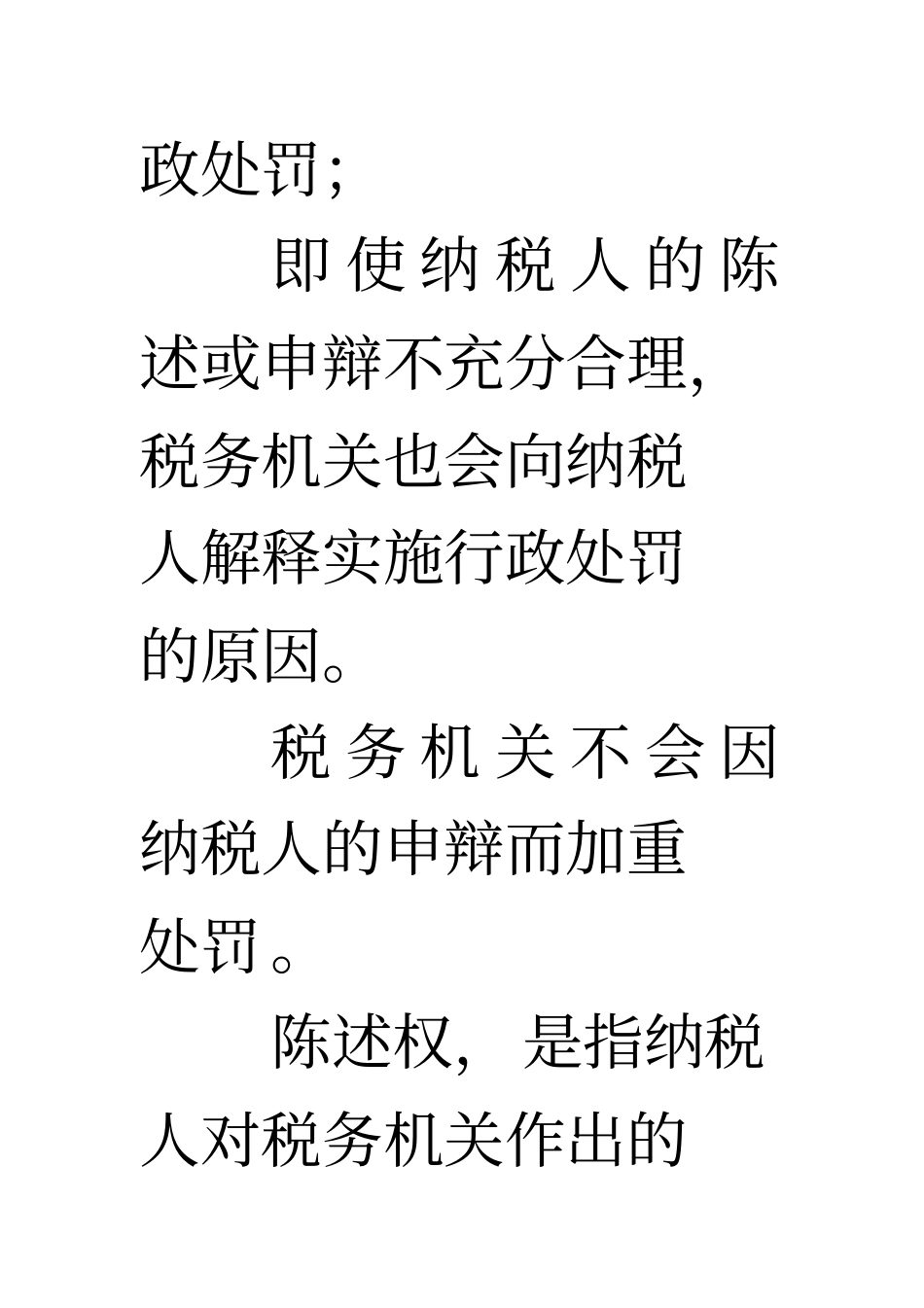 政处罚;

即使纳税人的陈述或申辩不充分合理,税务机关也会向纳税人解释实施行政处罚的原因。

税务机关不会因纳税人的申辩而加重处罚。

陈述权, 是指纳税人对税务机关作出的